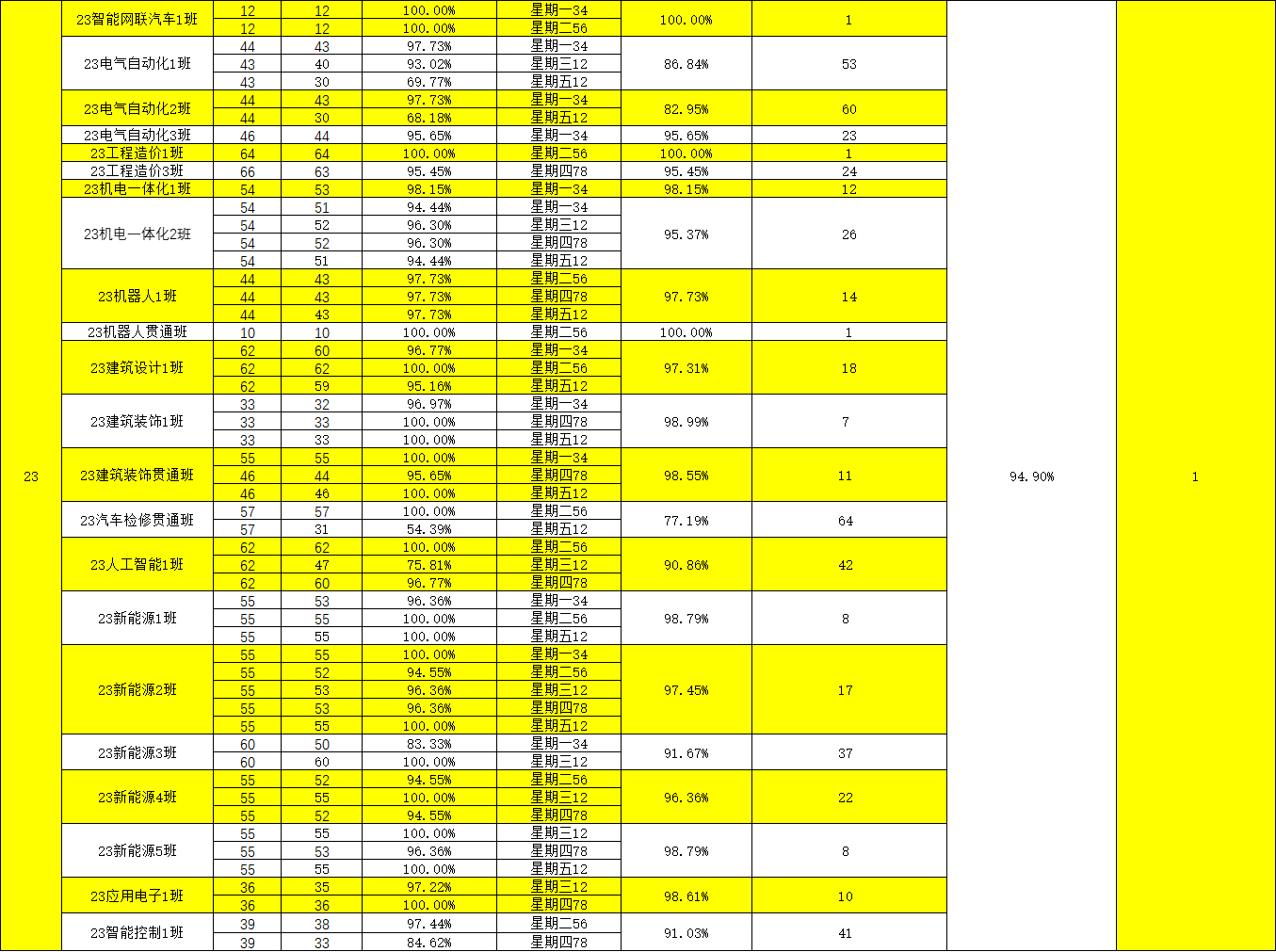 | 23 | 23智能网联汽车1班 | 12 | 12 | 100.00% | 星期一34 | 100.00% | 1 | 94.90% | 1 |
|---|---|---|---|---|---|---|---|---|---|
| | | 12 | 12 | 100.00% | 星期二56 | | | | |
| | 23电气自动化1班 | 44 | 43 | 97.73% | 星期一34 | 86.84% | 53 | | |
| | | 43 | 40 | 93.02% | 星期三12 | | | | |
| | | 43 | 30 | 69.77% | 星期五12 | | | | |
| | 23电气自动化2班 | 44 | 43 | 97.73% | 星期一34 | 82.95% | 60 | | |
| | | 44 | 30 | 68.18% | 星期五12 | | | | |
| | 23电气自动化3班 | 46 | 44 | 95.65% | 星期一34 | 95.65% | 23 | | |
| | 23工程造价1班 | 64 | 64 | 100.00% | 星期二56 | 100.00% | 1 | | |
| | 23工程造价3班 | 66 | 63 | 95.45% | 星期四78 | 95.45% | 24 | | |
| | 23机电一体化1班 | 54 | 53 | 98.15% | 星期一34 | 98.15% | 12 | | |
| | 23机电一体化2班 | 54 | 51 | 94.44% | 星期一34 | 95.37% | 26 | | |
| | | 54 | 52 | 96.30% | 星期三12 | | | | |
| | | 54 | 52 | 96.30% | 星期四78 | | | | |
| | | 54 | 51 | 94.44% | 星期五12 | | | | |
| | 23机器人1班 | 44 | 43 | 97.73% | 星期二56 | 97.73% | 14 | | |
| | | 44 | 43 | 97.73% | 星期四78 | | | | |
| | | 44 | 43 | 97.73% | 星期五12 | | | | |
| | 23机器人贯通班 | 10 | 10 | 100.00% | 星期二56 | 100.00% | 1 | | |
| | 23建筑设计1班 | 62 | 60 | 96.77% | 星期一34 | 97.31% | 18 | | |
| | | 62 | 62 | 100.00% | 星期二56 | | | | |
| | | 62 | 59 | 95.16% | 星期五12 | | | | |
| | 23建筑装饰1班 | 33 | 32 | 96.97% | 星期一34 | 98.99% | 7 | | |
| | | 33 | 33 | 100.00% | 星期四78 | | | | |
| | | 33 | 33 | 100.00% | 星期五12 | | | | |
| | 23建筑装饰贯通班 | 55 | 55 | 100.00% | 星期一34 | 98.55% | 11 | | |
| | | 46 | 44 | 95.65% | 星期四78 | | | | |
| | | 46 | 46 | 100.00% | 星期五12 | | | | |
| | 23汽车检修贯通班 | 57 | 57 | 100.00% | 星期二56 | 77.19% | 64 | | |
| | | 57 | 31 | 54.39% | 星期五12 | | | | |
| | 23人工智能1班 | 62 | 62 | 100.00% | 星期二56 | 90.86% | 42 | | |
| | | 62 | 47 | 75.81% | 星期三12 | | | | |
| | | 62 | 60 | 96.77% | 星期四78 | | | | |
| | 23新能源1班 | 55 | 53 | 96.36% | 星期一34 | 98.79% | 8 | | |
| | | 55 | 55 | 100.00% | 星期二56 | | | | |
| | | 55 | 55 | 100.00% | 星期五12 | | | | |
| | 23新能源2班 | 55 | 55 | 100.00% | 星期一34 | 97.45% | 17 | | |
| | | 55 | 52 | 94.55% | 星期二56 | | | | |
| | | 55 | 53 | 96.36% | 星期三12 | | | | |
| | | 55 | 53 | 96.36% | 星期四78 | | | | |
| | | 55 | 55 | 100.00% | 星期五12 | | | | |
| | 23新能源3班 | 60 | 50 | 83.33% | 星期一34 | 91.67% | 37 | | |
| | | 60 | 60 | 100.00% | 星期三12 | | | | |
| | 23新能源4班 | 55 | 52 | 94.55% | 星期二56 | 96.36% | 22 | | |
| | | 55 | 55 | 100.00% | 星期三12 | | | | |
| | | 55 | 52 | 94.55% | 星期四78 | | | | |
| | 23新能源5班 | 55 | 55 | 100.00% | 星期三12 | 98.79% | 8 | | |
| | | 55 | 53 | 96.36% | 星期四78 | | | | |
| | | 55 | 55 | 100.00% | 星期五12 | | | | |
| | 23应用电子1班 | 36 | 35 | 97.22% | 星期三12 | 98.61% | 10 | | |
| | | 36 | 36 | 100.00% | 星期四78 | | | | |
| | 23智能控制1班 | 39 | 38 | 97.44% | 星期二56 | 91.03% | 41 | | |
| | | 39 | 33 | 84.62% | 星期四78 | | | | |